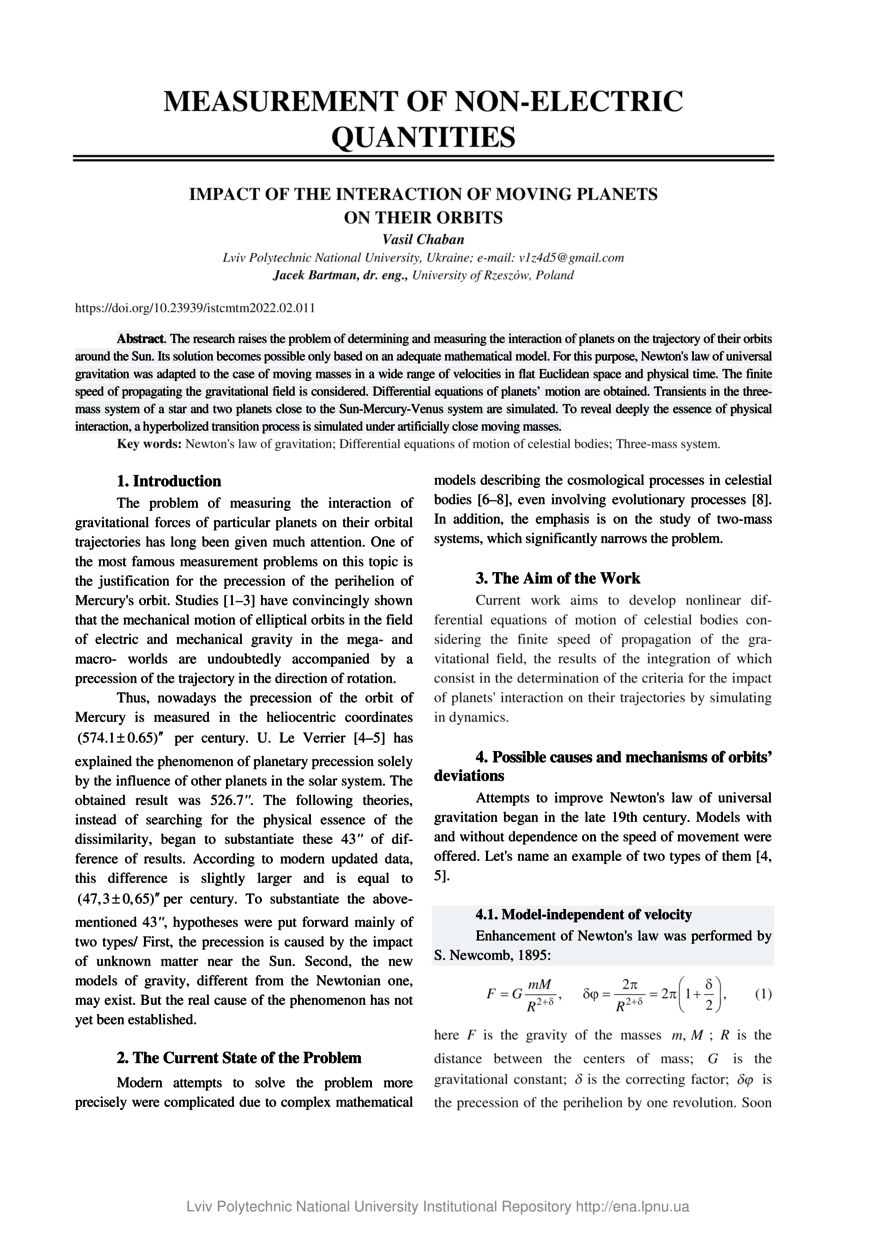 MEASUREMENT OF NON-ELECTRIC QUANTITIES

IMPACT OF THE INTERACTION OF MOVING PLANETS ON THEIR ORBITS

Vasil Chaban
Lviv Polytechnic National University, Ukraine; e-mail: v1z4d5@gmail.com
Jacek Bartman, dr. eng., University of Rzeszów, Poland

https://doi.org/10.23939/istcmtm2022.02.011

Abstract. The research raises the problem of determining and measuring the interaction of planets on the trajectory of their orbits around the Sun. Its solution becomes possible only based on an adequate mathematical model. For this purpose, Newton's law of universal gravitation was adapted to the case of moving masses in a wide range of velocities in flat Euclidean space and physical time. The finite speed of propagating the gravitational field is considered. Differential equations of planets' motion are obtained. Transients in the three-mass system of a star and two planets close to the Sun-Mercury-Venus system are simulated. To reveal deeply the essence of physical interaction, a hyperbolized transition process is simulated under artificially close moving masses.

Key words: Newton's law of gravitation; Differential equations of motion of celestial bodies; Three-mass system.

1. Introduction

The problem of measuring the interaction of gravitational forces of particular planets on their orbital trajectories has long been given much attention. One of the most famous measurement problems on this topic is the justification for the precession of the perihelion of Mercury's orbit. Studies [1–3] have convincingly shown that the mechanical motion of elliptical orbits in the field of electric and mechanical gravity in the mega- and macro- worlds are undoubtedly accompanied by a precession of the trajectory in the direction of rotation.

Thus, nowadays the precession of the orbit of Mercury is measured in the heliocentric coordinates $(574.1 \pm 0.65)''$ per century. U. Le Verrier [4–5] has explained the phenomenon of planetary precession solely by the influence of other planets in the solar system. The obtained result was 526.7″. The following theories, instead of searching for the physical essence of the dissimilarity, began to substantiate these 43″ of difference of results. According to modern updated data, this difference is slightly larger and is equal to $(47,3 \pm 0,65)''$ per century. To substantiate the above-mentioned 43″, hypotheses were put forward mainly of two types/ First, the precession is caused by the impact of unknown matter near the Sun. Second, the new models of gravity, different from the Newtonian one, may exist. But the real cause of the phenomenon has not yet been established.

2. The Current State of the Problem

Modern attempts to solve the problem more precisely were complicated due to complex mathematical models describing the cosmological processes in celestial bodies [6–8], even involving evolutionary processes [8]. In addition, the emphasis is on the study of two-mass systems, which significantly narrows the problem.

3. The Aim of the Work

Current work aims to develop nonlinear differential equations of motion of celestial bodies considering the finite speed of propagation of the gravitational field, the results of the integration of which consist in the determination of the criteria for the impact of planets' interaction on their trajectories by simulating in dynamics.

4. Possible causes and mechanisms of orbits' deviations

Attempts to improve Newton's law of universal gravitation began in the late 19th century. Models with and without dependence on the speed of movement were offered. Let's name an example of two types of them [4, 5].

4.1. Model-independent of velocity

Enhancement of Newton's law was performed by S. Newcomb, 1895:

$F = G\frac{mM}{R^{2+\delta}}, \quad \delta\varphi = \frac{2\pi}{R^{2+\delta}} = 2\pi\left(1+\frac{\delta}{2}\right),$ (1)

here $F$ is the gravity of the masses $m, M$ ; $R$ is the distance between the centers of mass; $G$ is the gravitational constant; $\delta$ is the correcting factor; $\delta\varphi$ is the precession of the perihelion by one revolution. Soon

Lviv Polytechnic National University Institutional Repository http://ena.lpnu.ua